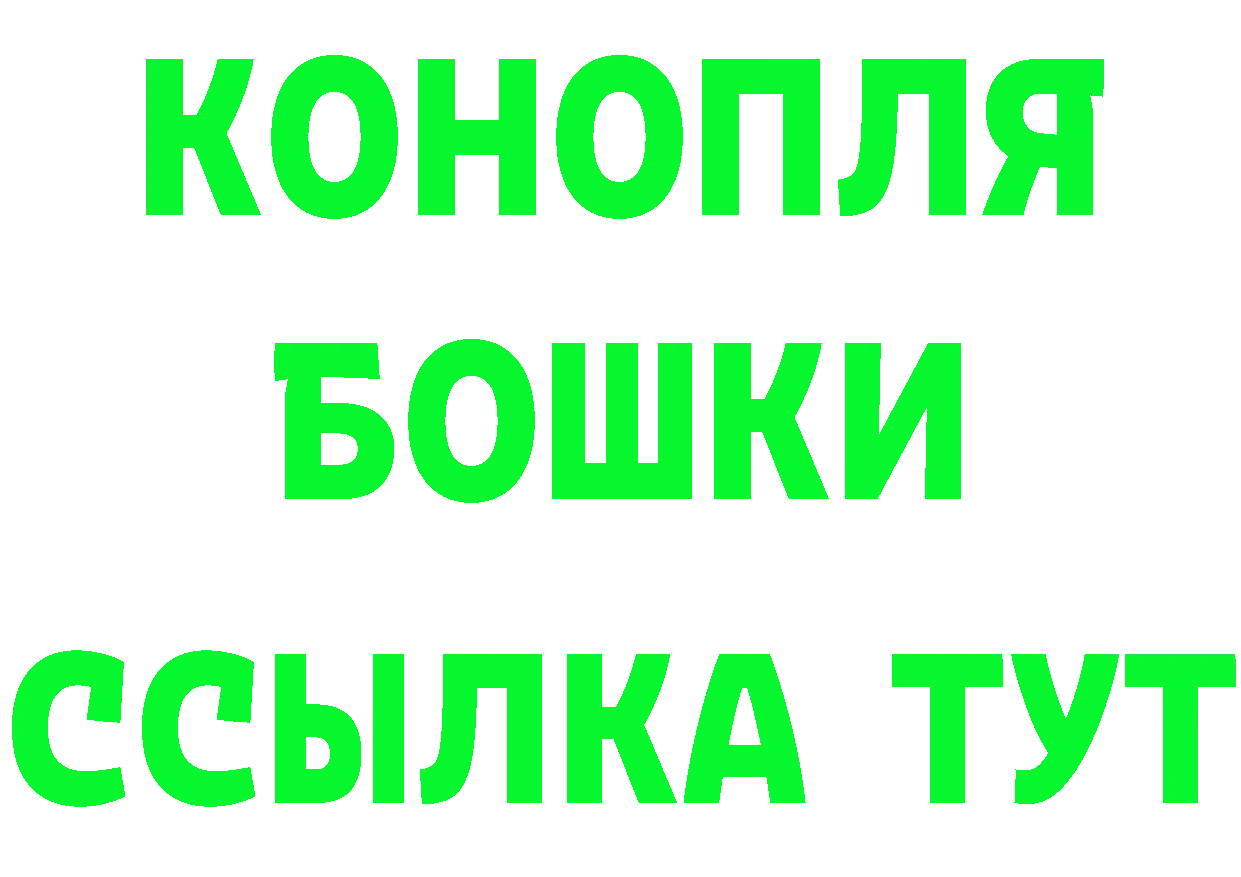 КОНОПЛЯ

БОШКИ

ССЫЛКА ТУТ